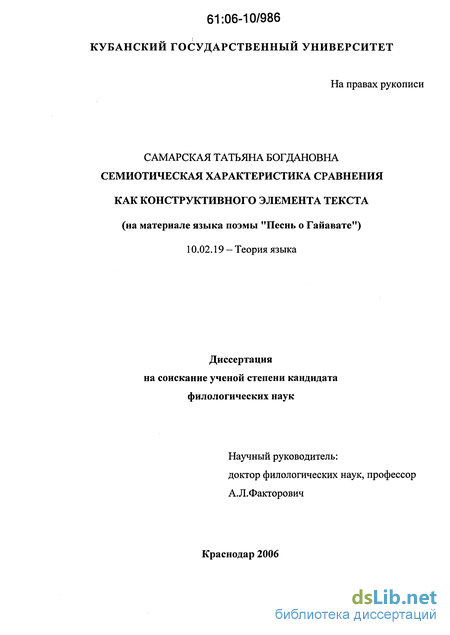 61:06-10/986

КУБАНСКИЙ ГОСУДАРСТВЕННЫЙ УНИВЕРСИТЕТ

На правах рукописи

САМАРСКАЯ ТАТЬЯНА БОГДАНОВНА

СЕМИОТИЧЕСКАЯ ХАРАКТЕРИСТИКА СРАВНЕНИЯ

КАК КОНСТРУКТИВНОГО ЭЛЕМЕНТА ТЕКСТА

(на материале языка поэмы "Песнь о Гайавате")

10.02.19 – Теория языка

Диссертация

на соискание ученой степени кандидата

филологических наук

Научный руководитель:

доктор филологических наук, профессор

А.Л.Факторович

Краснодар 2006

dsLib.net

библиотека диссертаций